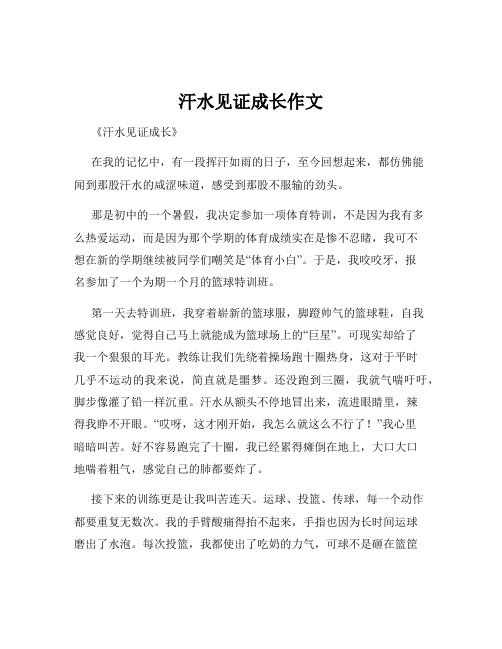 汗水见证成长作文

《汗水见证成长》

在我的记忆中，有一段挥汗如雨的日子，至今回想起来，都仿佛能闻到那股汗水的咸涩味道，感受到那股不服输的劲头。

那是初中的一个暑假，我决定参加一项体育特训，不是因为我有多么热爱运动，而是因为那个学期的体育成绩实在是惨不忍睹，我可不想在新的学期继续被同学们嘲笑是“体育小白”。于是，我咬咬牙，报名参加了一个为期一个月的篮球特训班。

第一天去特训班，我穿着崭新的篮球服，脚蹬帅气的篮球鞋，自我感觉良好，觉得自己马上就能成为篮球场上的“巨星”。可现实却给了我一个狠狠的耳光。教练让我们先绕着操场跑十圈热身，这对于平时几乎不运动的我来说，简直就是噩梦。还没跑到三圈，我就气喘吁吁，脚步像灌了铅一样沉重。汗水从额头不停地冒出来，流进眼睛里，辣得我睁不开眼。“哎呀，这才刚开始，我怎么就这么不行了！”我心里暗暗叫苦。好不容易跑完了十圈，我已经累得瘫倒在地上，大口大口地喘着粗气，感觉自己的肺都要炸了。

接下来的训练更是让我叫苦连天。运球、投篮、传球，每一个动作都要重复无数次。我的手臂酸痛得抬不起来，手指也因为长时间运球磨出了水泡。每次投篮，我都使出了吃奶的力气，可球不是砸在篮筐